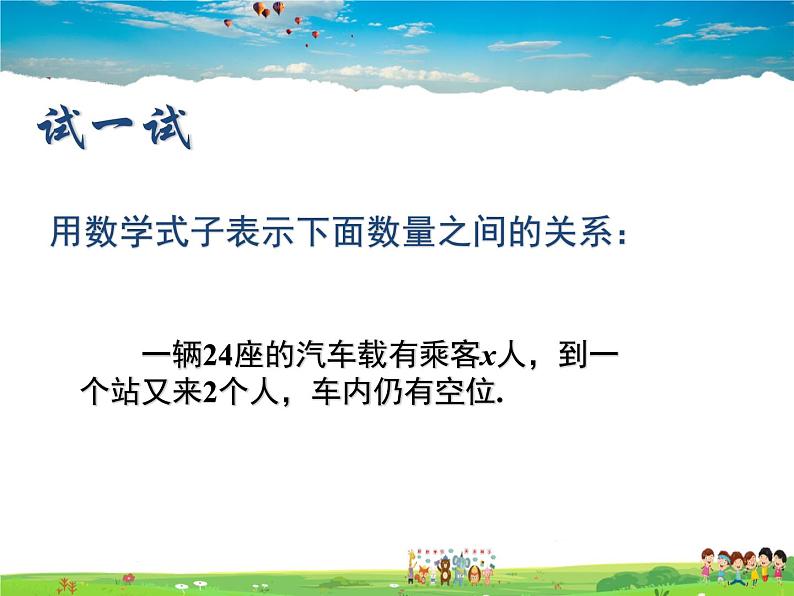 试一试

用数学式子表示下面数量之间的关系：

一辆24座的汽车载有乘客$x$人，到一个站又来2个人，车内仍有空位.